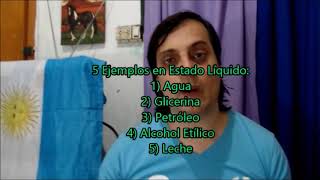 5 Ejemplos en Estado Líquido:
1) Agua
2) Glicerina
3) Petróleo
4) Alcohol Etílico
5) Leche